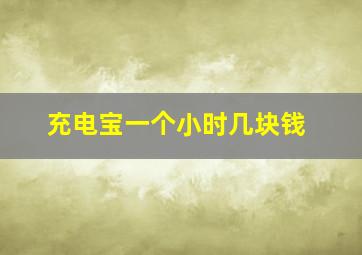 充电宝一个小时几块钱